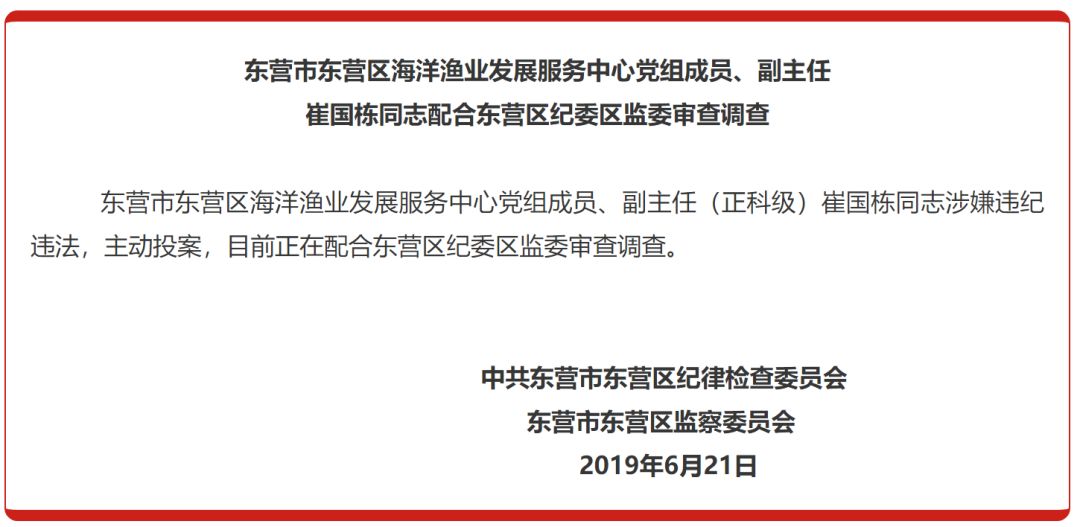 东营市东营区海洋渔业发展服务中心党组成员、副主任
崔国栋同志配合东营区纪委区监委审查调查

东营市东营区海洋渔业发展服务中心党组成员、副主任（正科级）崔国栋同志涉嫌违纪违法，主动投案，目前正在配合东营区纪委区监委审查调查。

中共东营市东营区纪律检查委员会
东营市东营区监察委员会
2019年6月21日